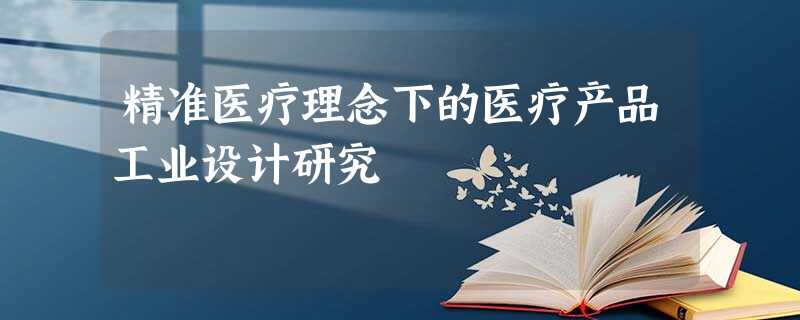 精准医疗理念下的医疗产品工业设计研究